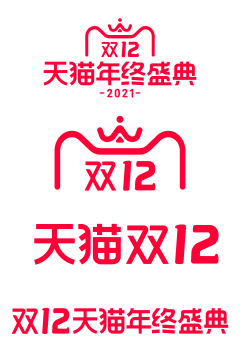 双12
天猫年终盛典
-2021-

双12

天猫双12

双12天猫年终盛典